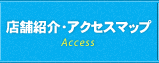 店舗紹介・アクセスマップ
Access